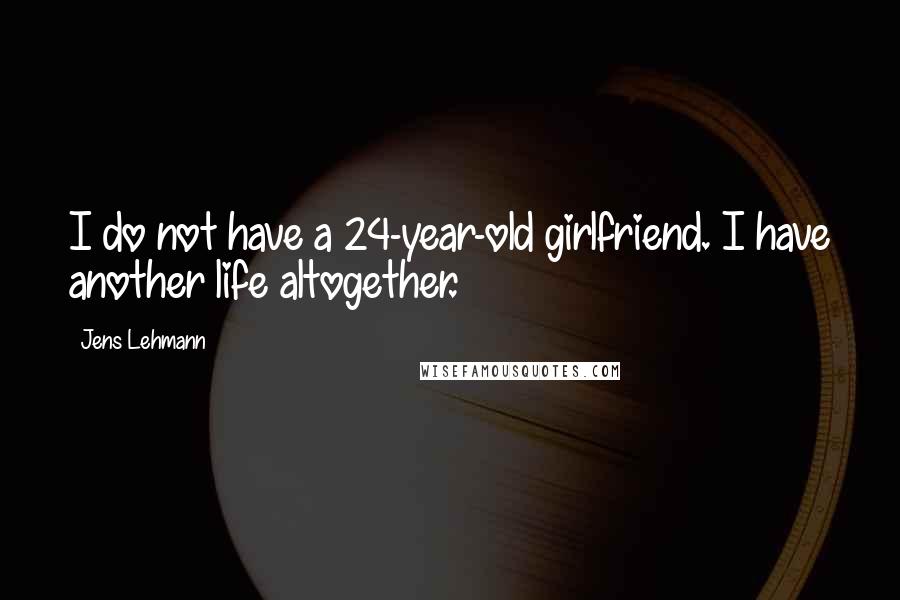 I do not have a 24-year-old girlfriend. I have another life altogether.

Jens Lehmann

WISEFAMOUSQUOTES.COM